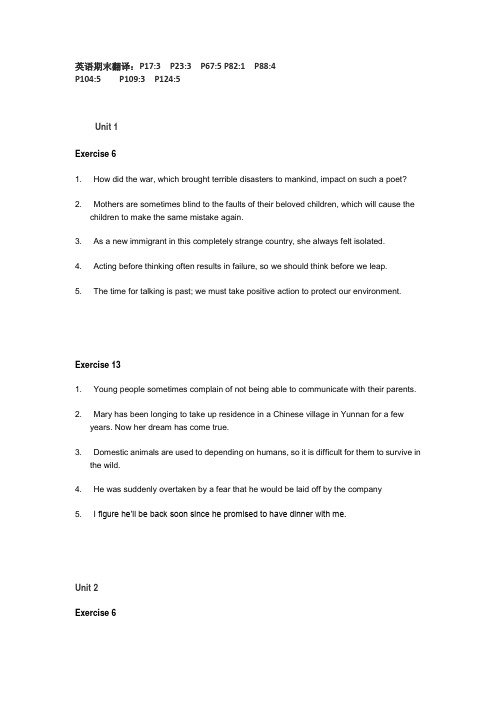 英语期末翻译：P17:3 P23:3 P67:5 P82:1 P88:4
P104:5 P109:3 P124:5

Unit 1

Exercise 6

1. How did the war, which brought terrible disasters to mankind, impact on such a poet?

2. Mothers are sometimes blind to the faults of their beloved children, which will cause the children to make the same mistake again.

3. As a new immigrant in this completely strange country, she always felt isolated.

4. Acting before thinking often results in failure, so we should think before we leap.

5. The time for talking is past; we must take positive action to protect our environment.

Exercise 13

1. Young people sometimes complain of not being able to communicate with their parents.

2. Mary has been longing to take up residence in a Chinese village in Yunnan for a few years. Now her dream has come true.

3. Domestic animals are used to depending on humans, so it is difficult for them to survive in the wild.

4. He was suddenly overtaken by a fear that he would be laid off by the company

5. I figure he'll be back soon since he promised to have dinner with me.

Unit 2

Exercise 6